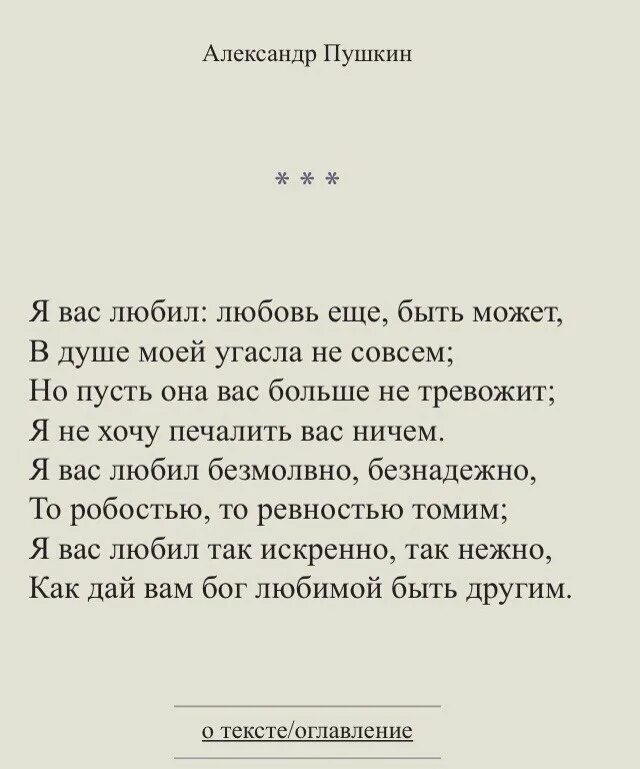 Александр Пушкин

* * *

Я вас любил: любовь еще, быть может,
В душе моей угасла не совсем;
Но пусть она вас больше не тревожит;
Я не хочу печалить вас ничем.
Я вас любил безмолвно, безнадежно,
То робостью, то ревностью томим;
Я вас любил так искренно, так нежно,
Как дай вам бог любимой быть другим.

о тексте/оглавление